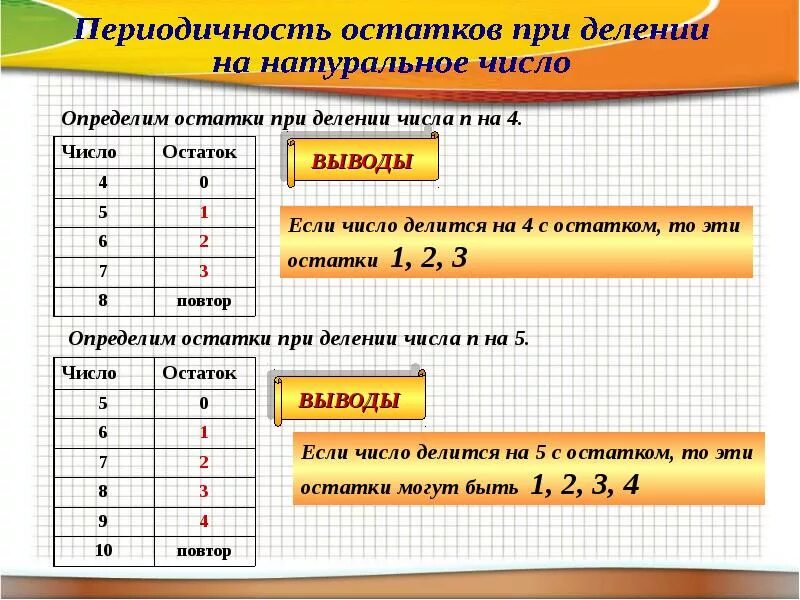 Периодичность остатков при делении на натуральное число

Определим остатки при делении числа n на 4.

| Число | Остаток |
|---|---|
| 4 | 0 |
| 5 | 1 |
| 6 | 2 |
| 7 | 3 |
| 8 | повтор |

ВЫВОДЫ

Если число делится на 4 с остатком, то эти остатки 1, 2, 3

Определим остатки при делении числа n на 5.

| Число | Остаток |
|---|---|
| 5 | 0 |
| 6 | 1 |
| 7 | 2 |
| 8 | 3 |
| 9 | 4 |
| 10 | повтор |

ВЫВОДЫ

Если число делится на 5 с остатком, то эти остатки могут быть 1, 2, 3, 4